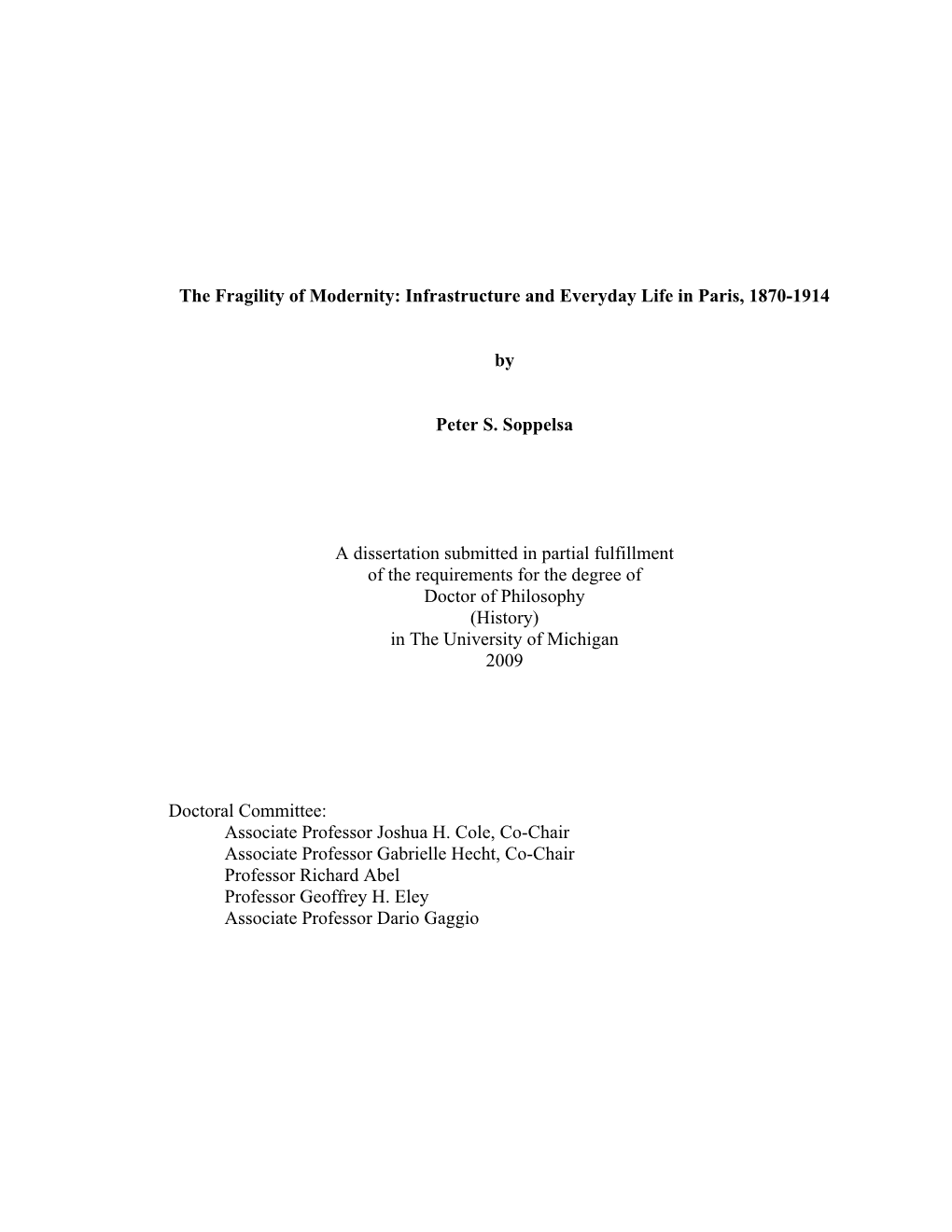 The Fragility of Modernity: Infrastructure and Everyday Life in Paris, 1870-1914

by

Peter S. Soppelsa

A dissertation submitted in partial fulfillment
of the requirements for the degree of
Doctor of Philosophy
(History)
in The University of Michigan
2009

Doctoral Committee:
Associate Professor Joshua H. Cole, Co-Chair
Associate Professor Gabrielle Hecht, Co-Chair
Professor Richard Abel
Professor Geoffrey H. Eley
Associate Professor Dario Gaggio